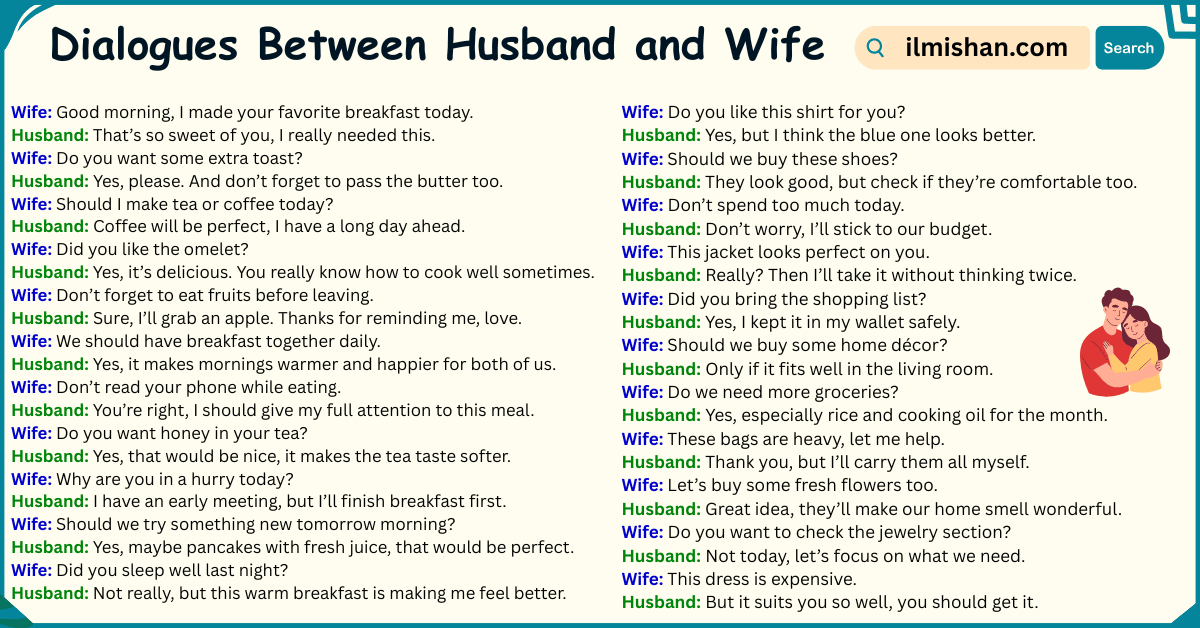 Dialogues Between Husband and Wife

ilmishan.com

Search

Wife: Good morning, I made your favorite breakfast today.
Husband: That's so sweet of you, I really needed this.
Wife: Do you want some extra toast?
Husband: Yes, please. And don't forget to pass the butter too.
Wife: Should I make tea or coffee today?
Husband: Coffee will be perfect, I have a long day ahead.
Wife: Did you like the omelet?
Husband: Yes, it's delicious. You really know how to cook well sometimes.
Wife: Don't forget to eat fruits before leaving.
Husband: Sure, I'll grab an apple. Thanks for reminding me, love.
Wife: We should have breakfast together daily.
Husband: Yes, it makes mornings warmer and happier for both of us.
Wife: Don't read your phone while eating.
Husband: You're right, I should give my full attention to this meal.
Wife: Do you want honey in your tea?
Husband: Yes, that would be nice, it makes the tea taste softer.
Wife: Why are you in a hurry today?
Husband: I have an early meeting, but I'll finish breakfast first.
Wife: Should we try something new tomorrow morning?
Husband: Yes, maybe pancakes with fresh juice, that would be perfect.
Wife: Did you sleep well last night?
Husband: Not really, but this warm breakfast is making me feel better.

Wife: Do you like this shirt for you?
Husband: Yes, but I think the blue one looks better.
Wife: Should we buy these shoes?
Husband: They look good, but check if they're comfortable too.
Wife: Don't spend too much today.
Husband: Don't worry, I'll stick to our budget.
Wife: This jacket looks perfect on you.
Husband: Really? Then I'll take it without thinking twice.
Wife: Did you bring the shopping list?
Husband: Yes, I kept it in my wallet safely.
Wife: Should we buy some home décor?
Husband: Only if it fits well in the living room.
Wife: Do we need more groceries?
Husband: Yes, especially rice and cooking oil for the month.
Wife: These bags are heavy, let me help.
Husband: Thank you, but I'll carry them all myself.
Wife: Let's buy some fresh flowers too.
Husband: Great idea, they'll make our home smell wonderful.
Wife: Do you want to check the jewelry section?
Husband: Not today, let's focus on what we need.
Wife: This dress is expensive.
Husband: But it suits you so well, you should get it.